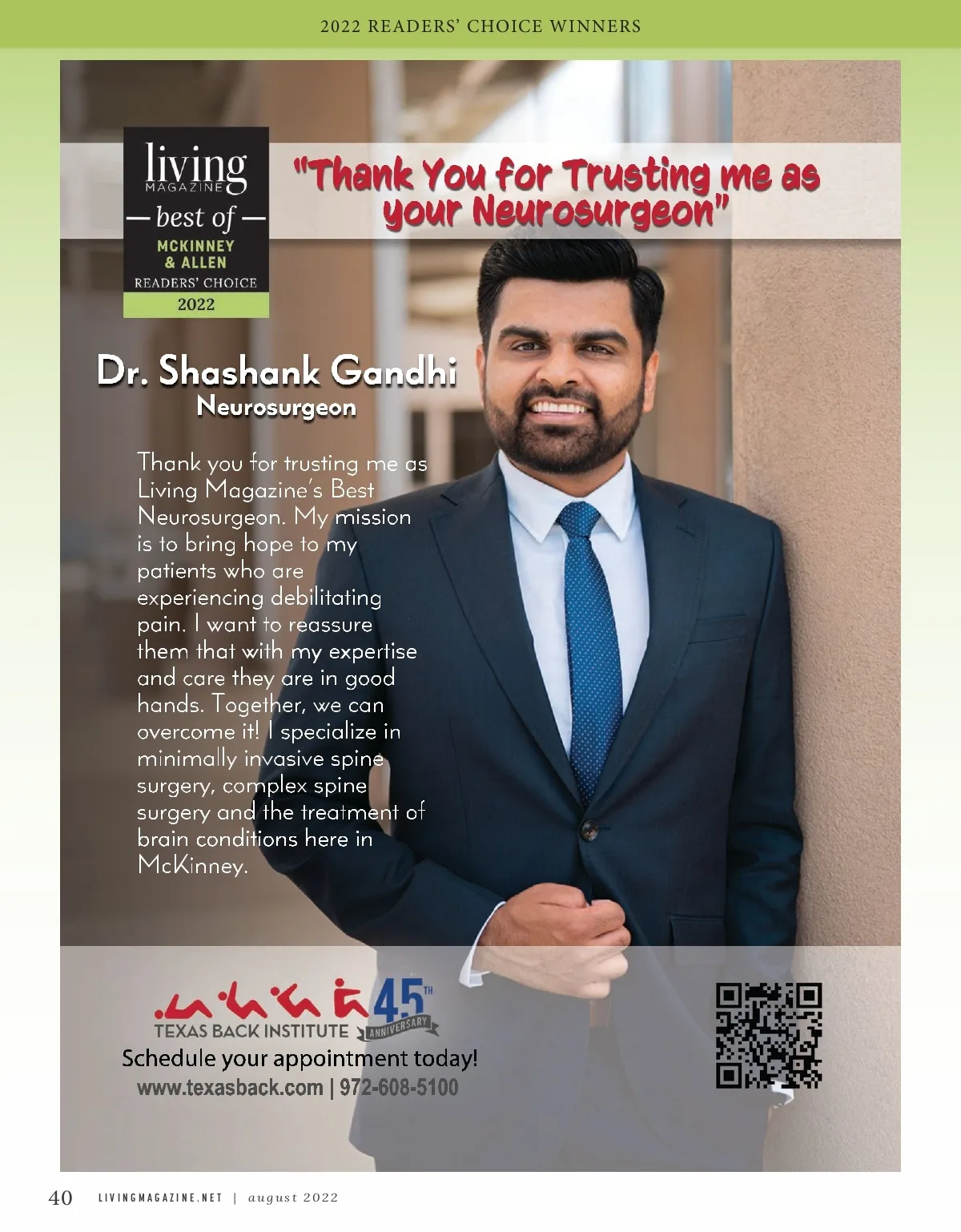 2022 READERS' CHOICE WINNERS

living MAGAZINE
— best of —
MCKINNEY & ALLEN
READERS' CHOICE
2022

"Thank You for Trusting me as your Neurosurgeon"

Dr. Shashank Gandhi
Neurosurgeon

Thank you for trusting me as Living Magazine's Best Neurosurgeon. My mission is to bring hope to my patients who are experiencing debilitating pain. I want to reassure them that with my expertise and care they are in good hands. Together, we can overcome it! I specialize in minimally invasive spine surgery, complex spine surgery and the treatment of brain conditions here in McKinney.

TEXAS BACK INSTITUTE 45TH ANNIVERSARY
Schedule your appointment today!
www.texasback.com | 972-608-5100

40 LIVINGMAGAZINE.NET | august 2022